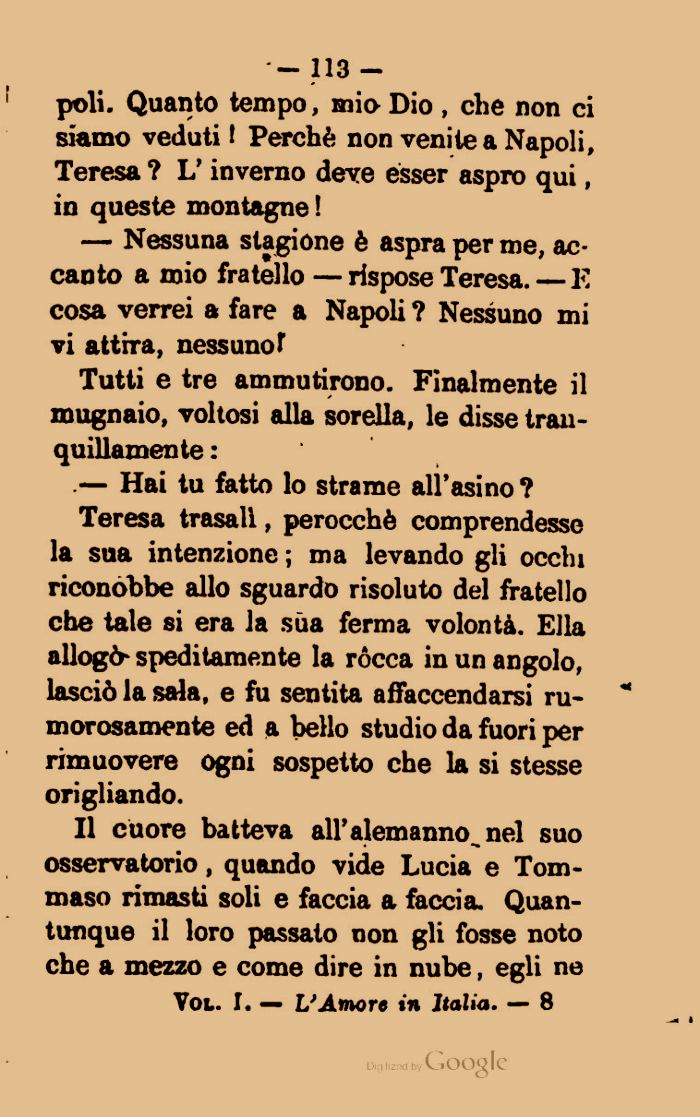 — 113 —

poli. Quanto tempo, mio Dio, che non ci siamo veduti! Perchè non venite a Napoli, Teresa? L' inverno deve esser aspro qui, in queste montagne!

— Nessuna stagione è aspra per me, accanto a mio fratello — rispose Teresa. — E cosa verrei a fare a Napoli? Nessuno mi vi attira, nessuno!

Tutti e tre ammutirono. Finalmente il mugnaio, voltosi alla sorella, le disse tranquillamente:

— Hai tu fatto lo strame all'asino?

Teresa trasalì, perocchè comprendesse la sua intenzione; ma levando gli occhi riconobbe allo sguardo risoluto del fratello che tale si era la sua ferma volontà. Ella allogò speditamente la rôcca in un angolo, lasciò la sala, e fu sentita affaccendarsi rumorosamente ed a bello studio da fuori per rimuovere ogni sospetto che la si stesse origliando.

Il cuore batteva all'alemanno nel suo osservatorio, quando vide Lucia e Tommaso rimasti soli e faccia a faccia. Quantunque il loro passato non gli fosse noto che a mezzo e come dire in nube, egli ne

Vol. I. — L'Amore in Italia. — 8

Digitized by Google